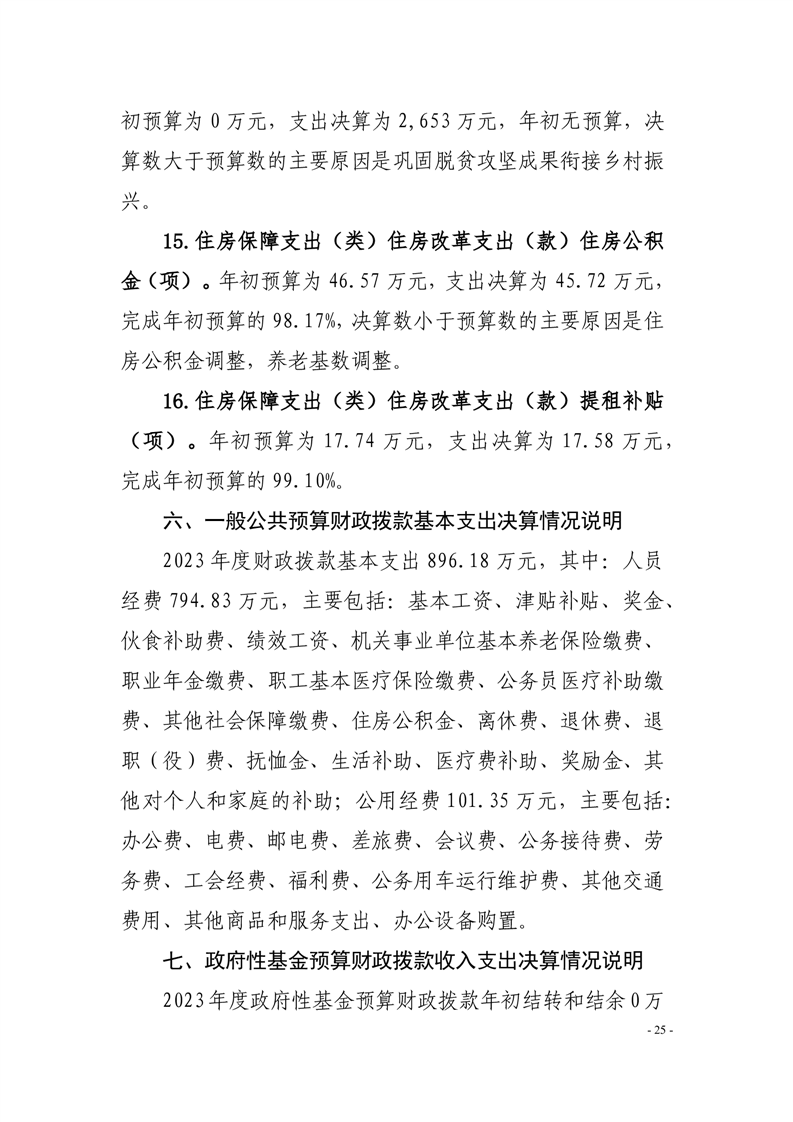 初预算为 0 万元，支出决算为 2,653 万元，年初无预算，决算数大于预算数的主要原因是巩固脱贫攻坚成果衔接乡村振兴。

15.住房保障支出（类）住房改革支出（款）住房公积金（项）。年初预算为 46.57 万元，支出决算为 45.72 万元，完成年初预算的 98.17%，决算数小于预算数的主要原因是住房公积金调整，养老基数调整。

16.住房保障支出（类）住房改革支出（款）提租补贴（项）。年初预算为 17.74 万元，支出决算为 17.58 万元，完成年初预算的 99.10%。

六、一般公共预算财政拨款基本支出决算情况说明

2023 年度财政拨款基本支出 896.18 万元，其中：人员经费 794.83 万元，主要包括：基本工资、津贴补贴、奖金、伙食补助费、绩效工资、机关事业单位基本养老保险缴费、职业年金缴费、职工基本医疗保险缴费、公务员医疗补助缴费、其他社会保障缴费、住房公积金、离休费、退休费、退职（役）费、抚恤金、生活补助、医疗费补助、奖励金、其他对个人和家庭的补助；公用经费 101.35 万元，主要包括：办公费、电费、邮电费、差旅费、会议费、公务接待费、劳务费、工会经费、福利费、公务用车运行维护费、其他交通费用、其他商品和服务支出、办公设备购置。

七、政府性基金预算财政拨款收入支出决算情况说明

2023 年度政府性基金预算财政拨款年初结转和结余 0 万

- 25 -